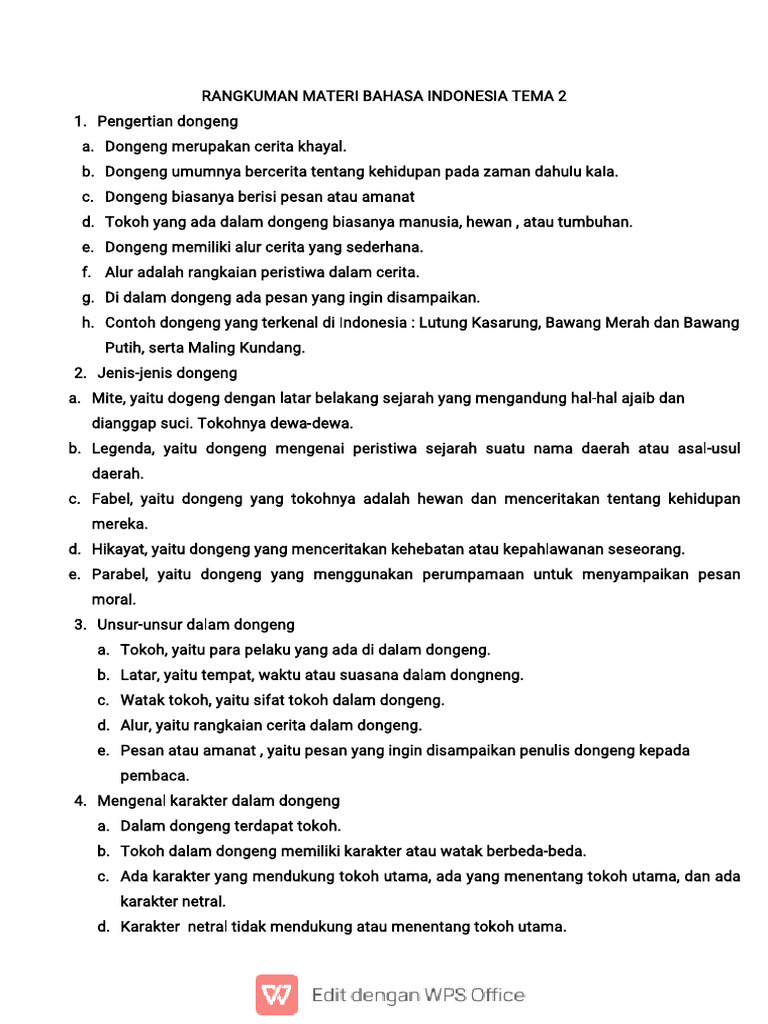 RANGKUMAN MATERI BAHASA INDONESIA TEMA 2

1. Pengertian dongeng
a. Dongeng merupakan cerita khayal.
b. Dongeng umumnya bercerita tentang kehidupan pada zaman dahulu kala.
c. Dongeng biasanya berisi pesan atau amanat
d. Tokoh yang ada dalam dongeng biasanya manusia, hewan , atau tumbuhan.
e. Dongeng memiliki alur cerita yang sederhana.
f. Alur adalah rangkaian peristiwa dalam cerita.
g. Di dalam dongeng ada pesan yang ingin disampaikan.
h. Contoh dongeng yang terkenal di Indonesia : Lutung Kasarung, Bawang Merah dan Bawang Putih, serta Maling Kundang.

2. Jenis-jenis dongeng
a. Mite, yaitu dogeng dengan latar belakang sejarah yang mengandung hal-hal ajaib dan dianggap suci. Tokohnya dewa-dewa.
b. Legenda, yaitu dongeng mengenai peristiwa sejarah suatu nama daerah atau asal-usul daerah.
c. Fabel, yaitu dongeng yang tokohnya adalah hewan dan menceritakan tentang kehidupan mereka.
d. Hikayat, yaitu dongeng yang menceritakan kehebatan atau kepahlawanan seseorang.
e. Parabel, yaitu dongeng yang menggunakan perumpamaan untuk menyampaikan pesan moral.

3. Unsur-unsur dalam dongeng
a. Tokoh, yaitu para pelaku yang ada di dalam dongeng.
b. Latar, yaitu tempat, waktu atau suasana dalam dongneng.
c. Watak tokoh, yaitu sifat tokoh dalam dongeng.
d. Alur, yaitu rangkaian cerita dalam dongeng.
e. Pesan atau amanat , yaitu pesan yang ingin disampaikan penulis dongeng kepada pembaca.

4. Mengenal karakter dalam dongeng
a. Dalam dongeng terdapat tokoh.
b. Tokoh dalam dongeng memiliki karakter atau watak berbeda-beda.
c. Ada karakter yang mendukung tokoh utama, ada yang menentang tokoh utama, dan ada karakter netral.
d. Karakter netral tidak mendukung atau menentang tokoh utama.

Edit dengan WPS Office